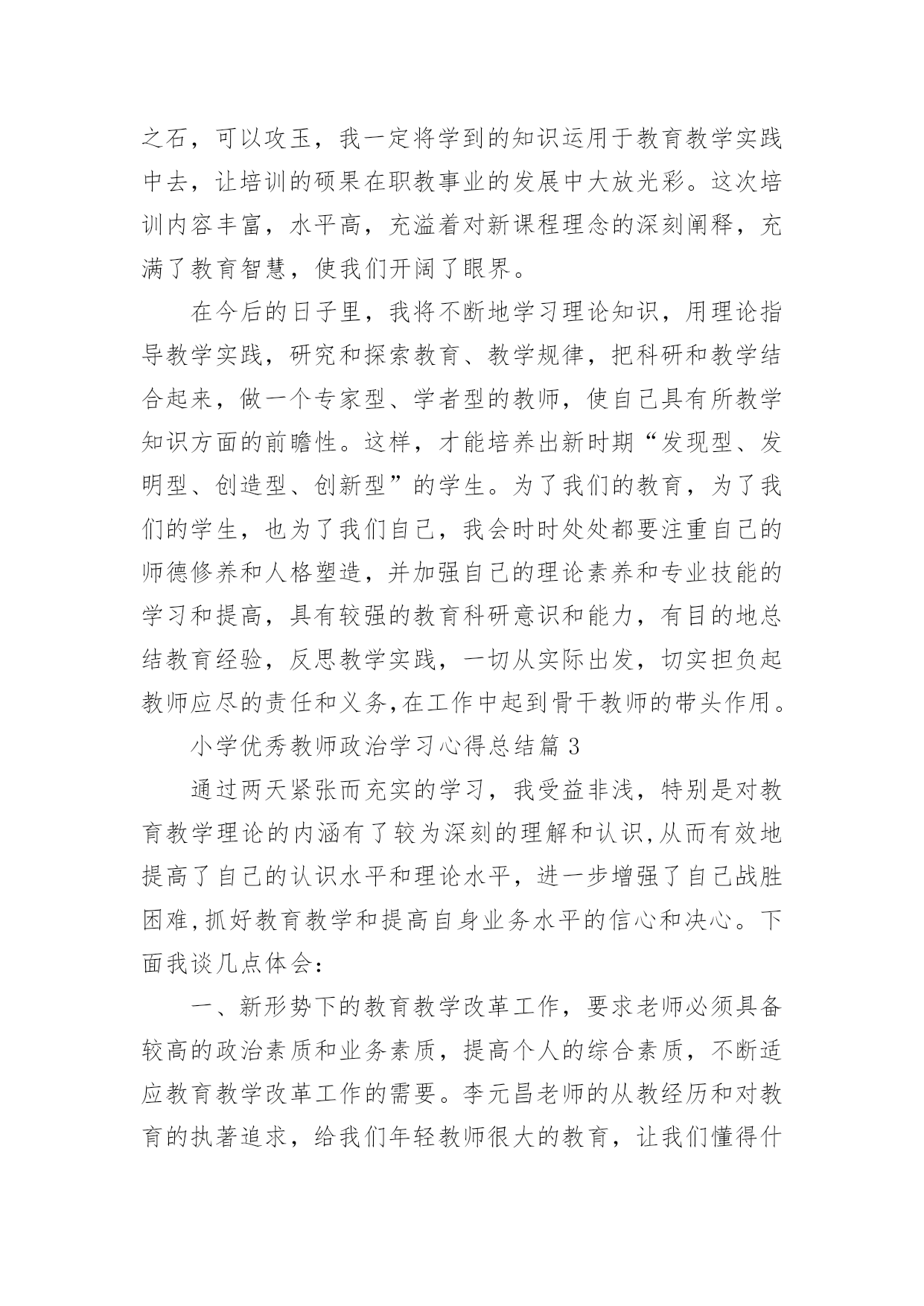 之石，可以攻玉，我一定将学到的知识运用于教育教学实践中去，让培训的硕果在职教事业的发展中大放光彩。这次培训内容丰富，水平高，充溢着对新课程理念的深刻阐释，充满了教育智慧，使我们开阔了眼界。

在今后的日子里，我将不断地学习理论知识，用理论指导教学实践，研究和探索教育、教学规律，把科研和教学结合起来，做一个专家型、学者型的教师，使自己具有所教学知识方面的前瞻性。这样，才能培养出新时期“发现型、发明型、创造型、创新型”的学生。为了我们的教育，为了我们的学生，也为了我们自己，我会时时处处都要注重自己的师德修养和人格塑造，并加强自己的理论素养和专业技能的学习和提高，具有较强的教育科研意识和能力，有目的地总结教育经验，反思教学实践，一切从实际出发，切实担负起教师应尽的责任和义务,在工作中起到骨干教师的带头作用。

小学优秀教师政治学习心得总结篇 3

通过两天紧张而充实的学习，我受益非浅，特别是对教育教学理论的内涵有了较为深刻的理解和认识,从而有效地提高了自己的认识水平和理论水平，进一步增强了自己战胜困难,抓好教育教学和提高自身业务水平的信心和决心。下面我谈几点体会：

一、新形势下的教育教学改革工作，要求老师必须具备较高的政治素质和业务素质，提高个人的综合素质，不断适应教育教学改革工作的需要。李元昌老师的从教经历和对教育的执著追求，给我们年轻教师很大的教育，让我们懂得什